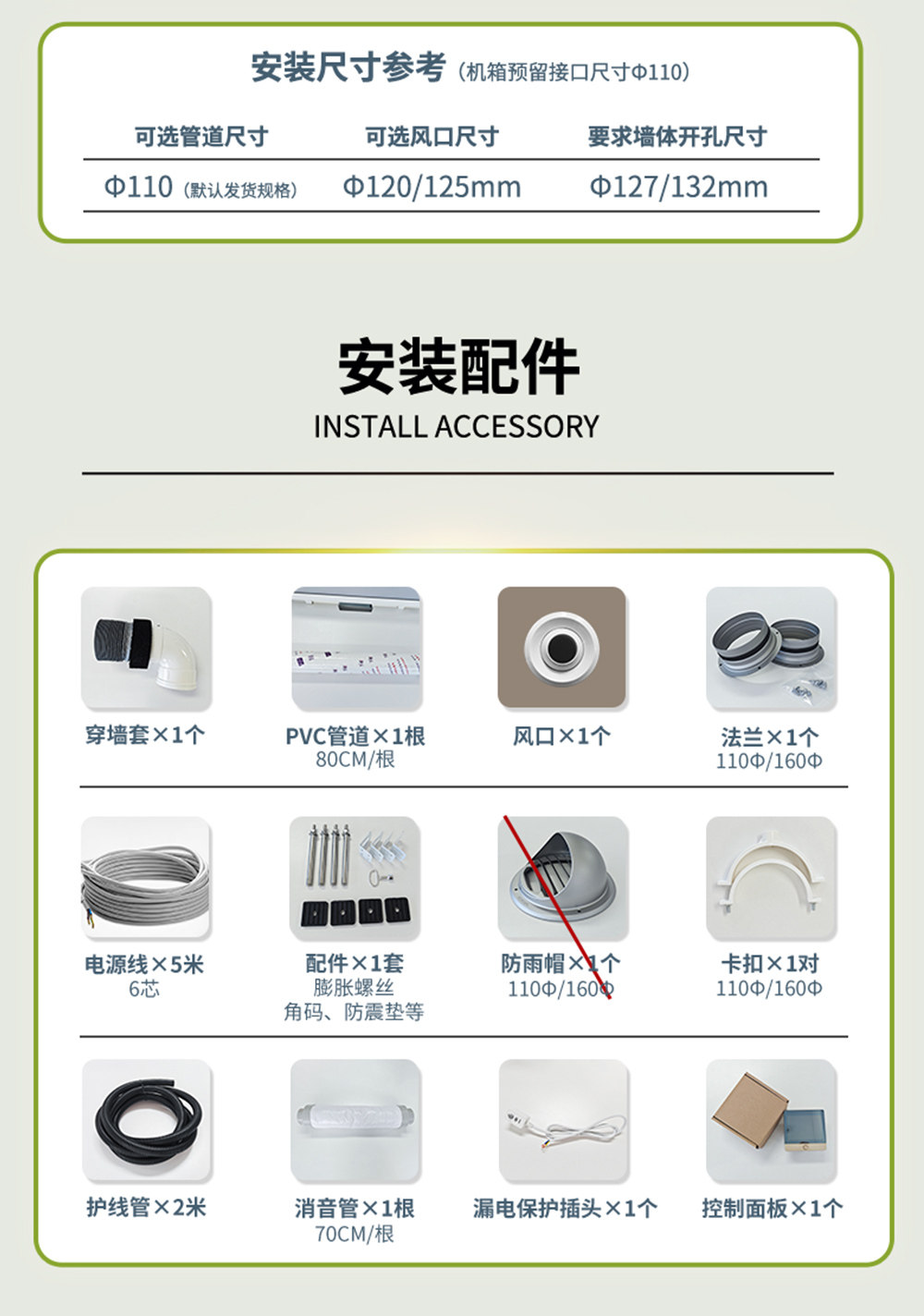 安装尺寸参考（机箱预留接口尺寸Φ110）

| 可选管道尺寸 | 可选风口尺寸 | 要求墙体开孔尺寸 |
|---|---|---|
| Φ110（默认发货规格） | Φ120/125mm | Φ127/132mm |

安装配件
INSTALL ACCESSORY

穿墙套×1个

PVC管道×1根
80CM/根

风口×1个

法兰×1个
110Φ/160Φ

电源线×5米
6芯

配件×1套
膨胀螺丝
角码、防震垫等

防雨帽×1个
110Φ/160Φ

卡扣×1对
110Φ/160Φ

护线管×2米

消音管×1根
70CM/根

漏电保护插头×1个

控制面板×1个